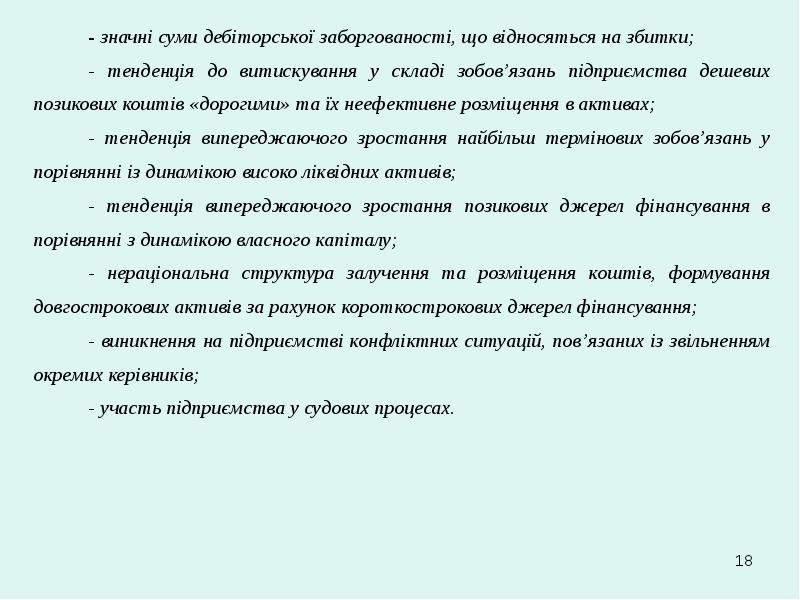 - значні суми дебіторської заборгованості, що відносяться на збитки;

- тенденція до витискування у складі зобов'язань підприємства дешевих позикових коштів «дорогими» та їх неефективне розміщення в активах;

- тенденція випереджаючого зростання найбільш термінових зобов'язань у порівнянні із динамікою високо ліквідних активів;

- тенденція випереджаючого зростання позикових джерел фінансування в порівнянні з динамікою власного капіталу;

- нераціональна структура залучення та розміщення коштів, формування довгострокових активів за рахунок короткострокових джерел фінансування;

- виникнення на підприємстві конфліктних ситуацій, пов'язаних із звільненням окремих керівників;

- участь підприємства у судових процесах.

18